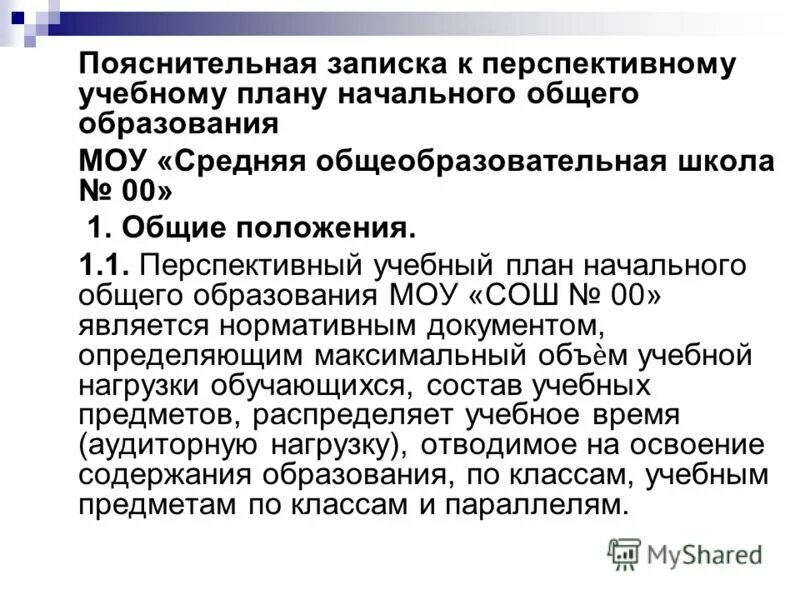 Пояснительная записка к перспективному учебному плану начального общего образования

МОУ «Средняя общеобразовательная школа № 00»

1. Общие положения.

1.1. Перспективный учебный план начального общего образования МОУ «СОШ № 00» является нормативным документом, определяющим максимальный объѐм учебной нагрузки обучающихся, состав учебных предметов, распределяет учебное время (аудиторную нагрузку), отводимое на освоение содержания образования, по классам, учебным предметам по классам и параллелям.

MyShared